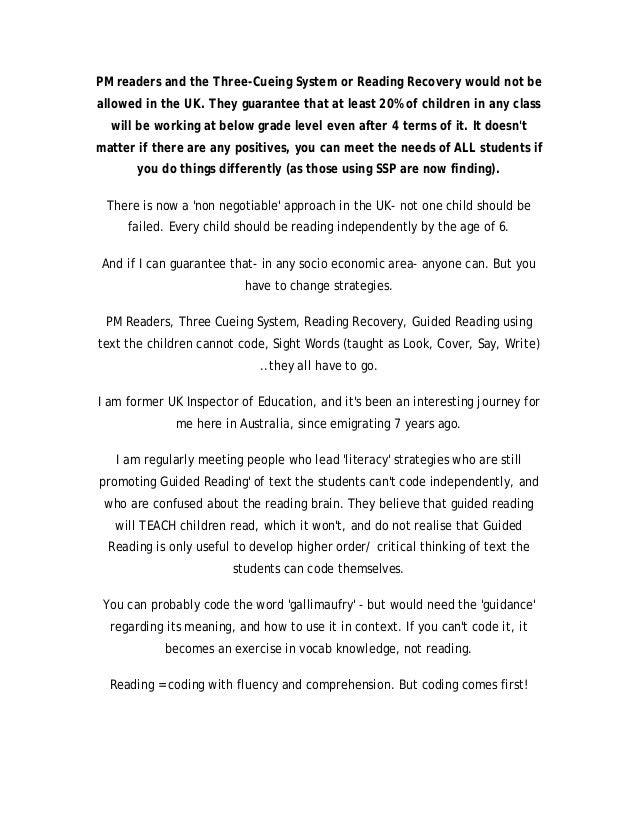 PM readers and the Three-Cueing System or Reading Recovery would not be allowed in the UK. They guarantee that at least 20% of children in any class will be working at below grade level even after 4 terms of it. It doesn't matter if there are any positives, you can meet the needs of ALL students if you do things differently (as those using SSP are now finding).

There is now a 'non negotiable' approach in the UK- not one child should be failed. Every child should be reading independently by the age of 6.

And if I can guarantee that- in any socio economic area- anyone can. But you have to change strategies.

PM Readers, Three Cueing System, Reading Recovery, Guided Reading using text the children cannot code, Sight Words (taught as Look, Cover, Say, Write) ..they all have to go.

I am former UK Inspector of Education, and it's been an interesting journey for me here in Australia, since emigrating 7 years ago.

I am regularly meeting people who lead 'literacy' strategies who are still promoting Guided Reading' of text the students can't code independently, and who are confused about the reading brain. They believe that guided reading will TEACH children read, which it won't, and do not realise that Guided Reading is only useful to develop higher order/ critical thinking of text the students can code themselves.

You can probably code the word 'gallimaufry' - but would need the 'guidance' regarding its meaning, and how to use it in context. If you can't code it, it becomes an exercise in vocab knowledge, not reading.

Reading = coding with fluency and comprehension. But coding comes first!